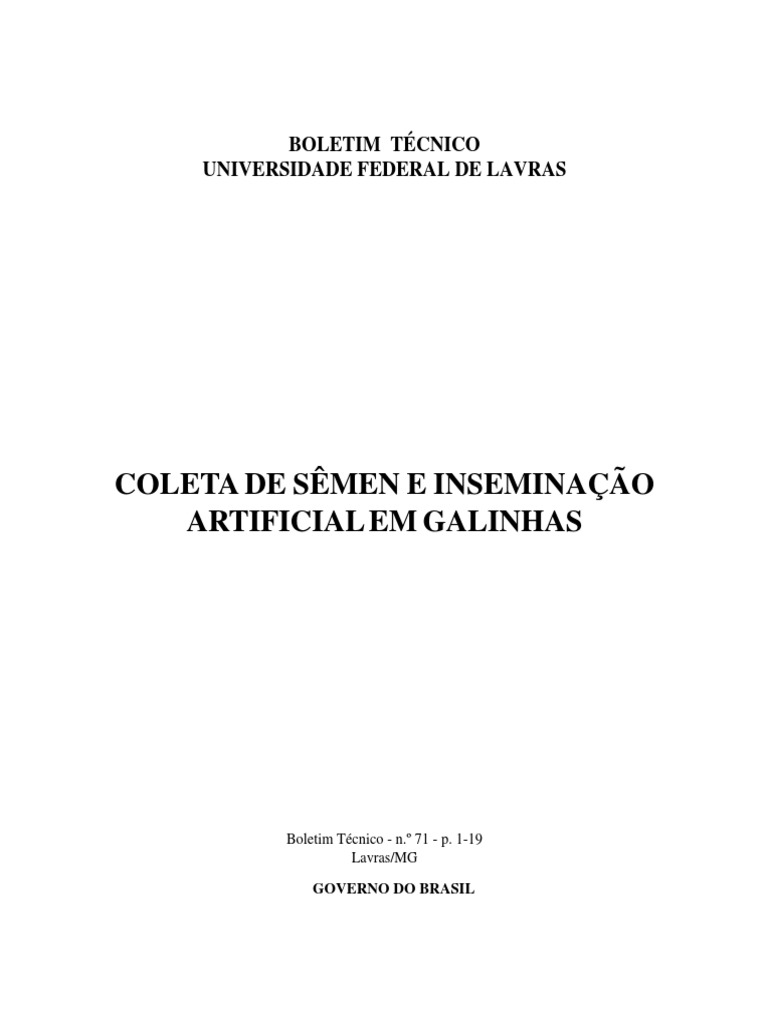 BOLETIM TÉCNICO
UNIVERSIDADE FEDERAL DE LAVRAS

COLETA DE SÊMEN E INSEMINAÇÃO ARTIFICIAL EM GALINHAS

Boletim Técnico - n.º 71 - p. 1-19
Lavras/MG

GOVERNO DO BRASIL